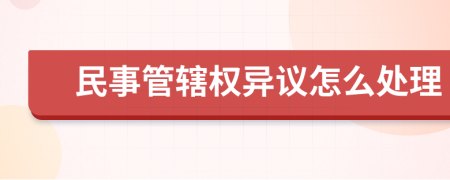 民事管辖权异议怎么处理